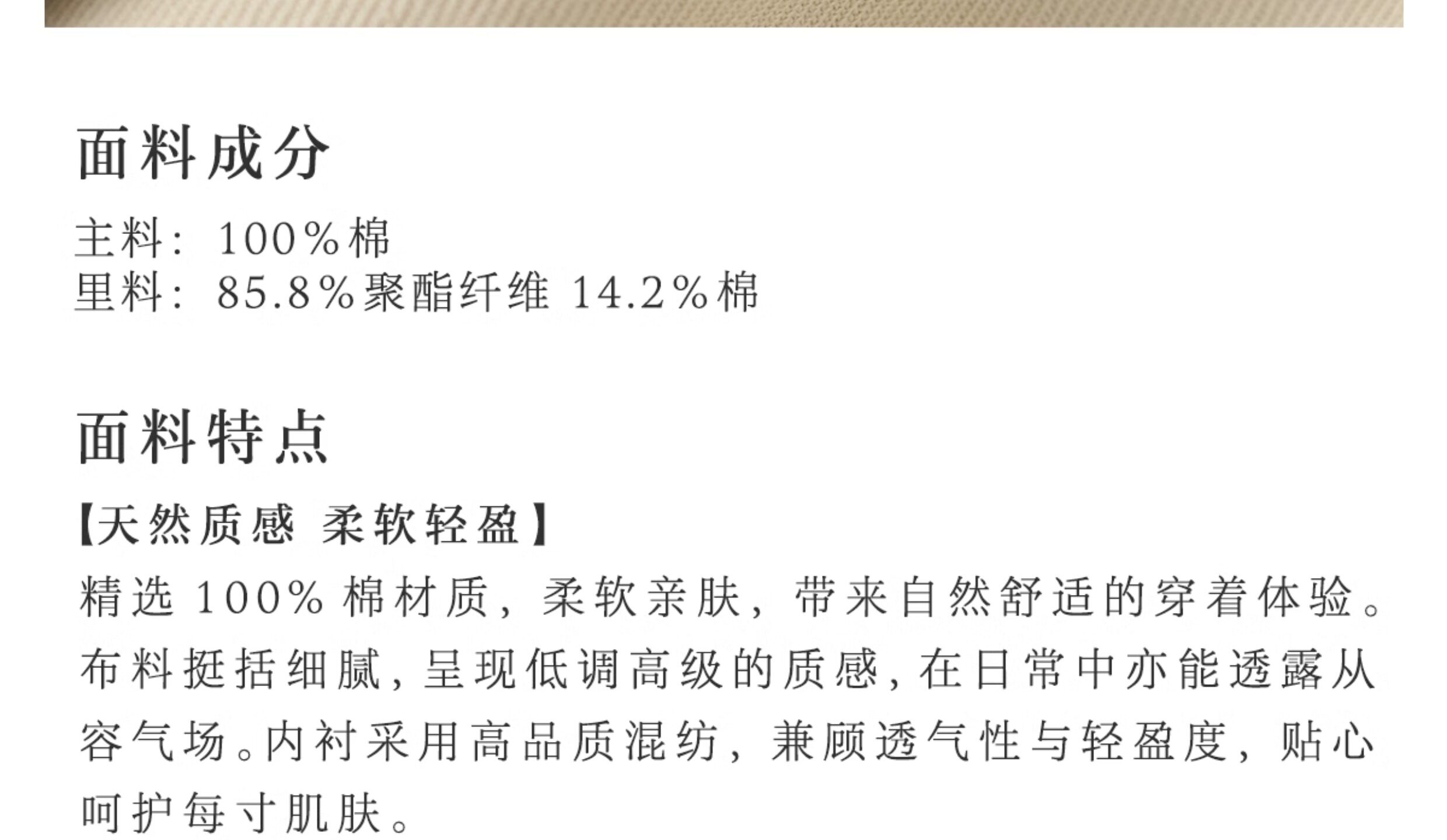 面料成分

主料：100%棉
里料：85.8%聚酯纤维 14.2%棉

面料特点

【天然质感 柔软轻盈】
精选100%棉材质，柔软亲肤，带来自然舒适的穿着体验。布料挺括细腻，呈现低调高级的质感，在日常中亦能透露从容气场。内衬采用高品质混纺，兼顾透气性与轻盈度，贴心呵护每寸肌肤。